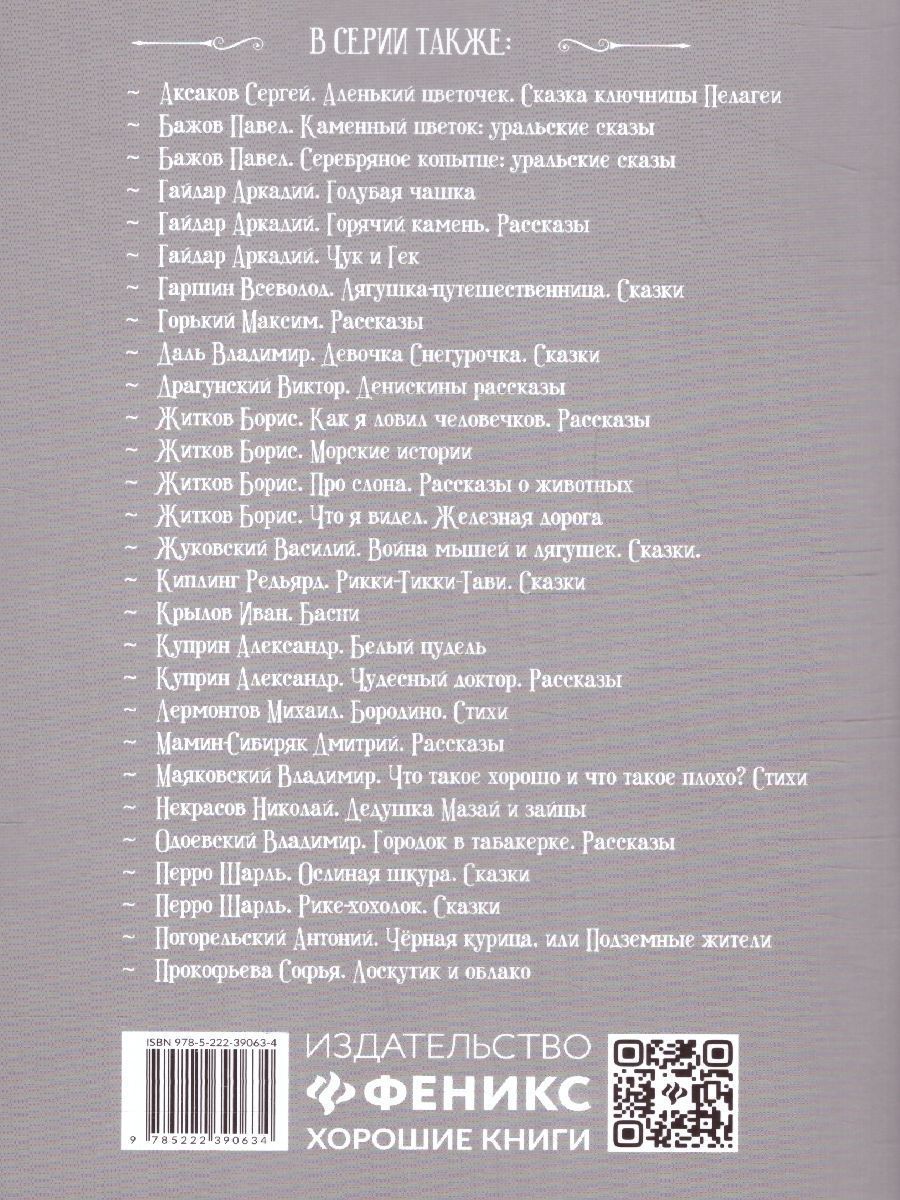 В СЕРИИ ТАКЖЕ:

~ Аксаков Сергей. Аленький цветочек. Сказка ключницы Пелагеи
~ Бажов Павел. Каменный цветок: уральские сказы
~ Бажов Павел. Серебряное копытце: уральские сказы
~ Гайдар Аркадий. Голубая чашка
~ Гайдар Аркадий. Горячий камень. Рассказы
~ Гайдар Аркадий. Чук и Гек
~ Гаршин Всеволод. Лягушка-путешественница. Сказки
~ Горький Максим. Рассказы
~ Даль Владимир. Девочка Снегурочка. Сказки
~ Драгунский Виктор. Денискины рассказы
~ Житков Борис. Как я ловил человечков. Рассказы
~ Житков Борис. Морские истории
~ Житков Борис. Про слона. Рассказы о животных
~ Житков Борис. Что я видел. Железная дорога
~ Жуковский Василий. Война мышей и лягушек. Сказки.
~ Киплинг Редьярд. Рикки-Тикки-Тави. Сказки
~ Крылов Иван. Басни
~ Куприн Александр. Белый пудель
~ Куприн Александр. Чудесный доктор. Рассказы
~ Лермонтов Михаил. Бородино. Стихи
~ Мамин-Сибиряк Дмитрий. Рассказы
~ Маяковский Владимир. Что такое хорошо и что такое плохо? Стихи
~ Некрасов Николай. Дедушка Мазай и зайцы
~ Одоевский Владимир. Городок в табакерке. Рассказы
~ Перро Шарль. Ослиная шкура. Сказки
~ Перро Шарль. Рике-хохолок. Сказки
~ Погорельский Антоний. Чёрная курица, или Подземные жители
~ Прокофьева Софья. Лоскутик и облако

ISBN 978-5-222-39063-4
9 785222 390634

ИЗДАТЕЛЬСТВО
ФЕНИКС
ХОРОШИЕ КНИГИ